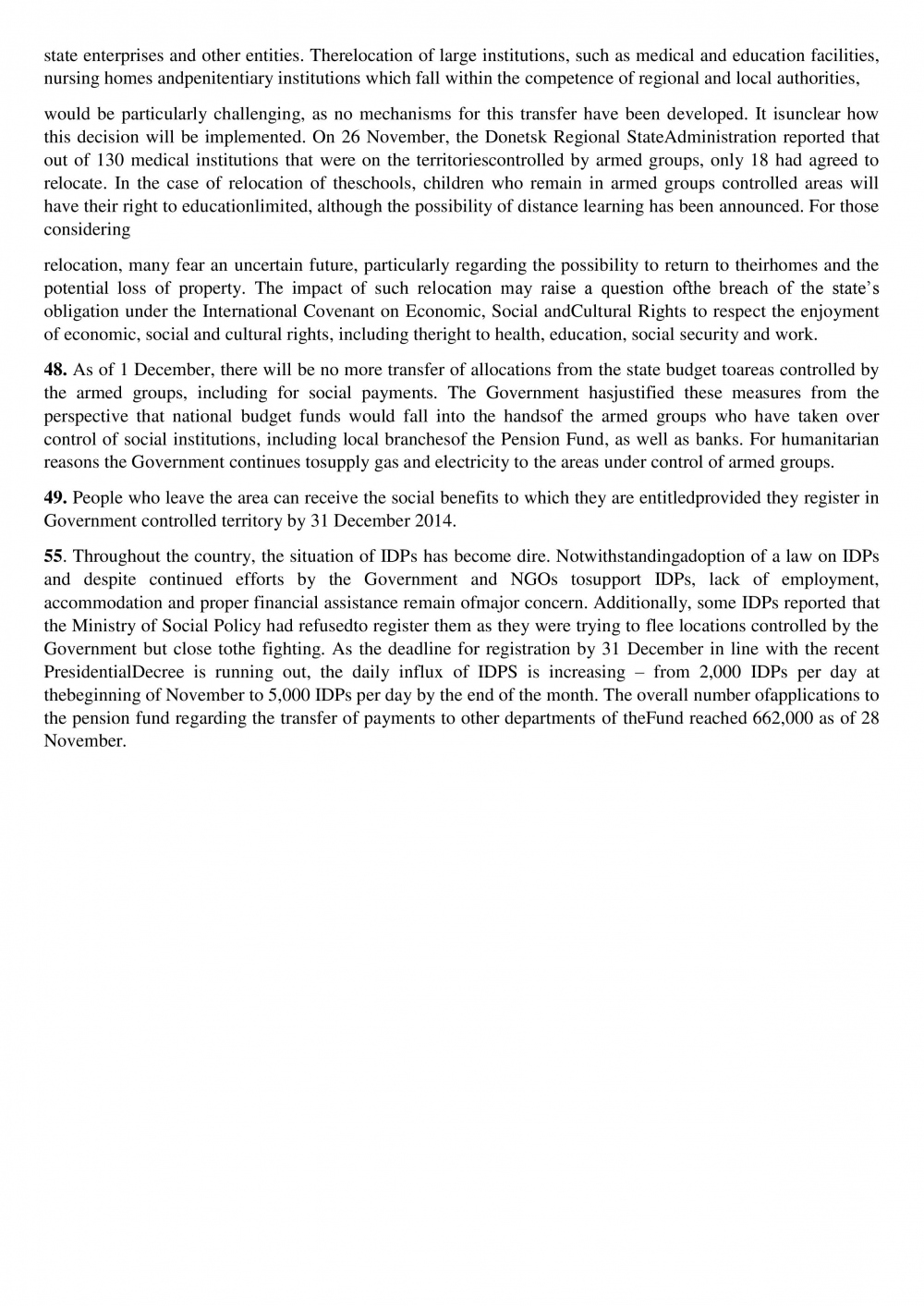 state enterprises and other entities. Therelocation of large institutions, such as medical and education facilities, nursing homes andpenitentiary institutions which fall within the competence of regional and local authorities,

would be particularly challenging, as no mechanisms for this transfer have been developed. It isunclear how this decision will be implemented. On 26 November, the Donetsk Regional StateAdministration reported that out of 130 medical institutions that were on the territoriescontrolled by armed groups, only 18 had agreed to relocate. In the case of relocation of theschools, children who remain in armed groups controlled areas will have their right to educationlimited, although the possibility of distance learning has been announced. For those considering

relocation, many fear an uncertain future, particularly regarding the possibility to return to theirhomes and the potential loss of property. The impact of such relocation may raise a question ofthe breach of the state's obligation under the International Covenant on Economic, Social andCultural Rights to respect the enjoyment of economic, social and cultural rights, including theright to health, education, social security and work.

**48.** As of 1 December, there will be no more transfer of allocations from the state budget toareas controlled by the armed groups, including for social payments. The Government hasjustified these measures from the perspective that national budget funds would fall into the handsof the armed groups who have taken over control of social institutions, including local branchesof the Pension Fund, as well as banks. For humanitarian reasons the Government continues tosupply gas and electricity to the areas under control of armed groups.

**49.** People who leave the area can receive the social benefits to which they are entitledprovided they register in Government controlled territory by 31 December 2014.

**55**. Throughout the country, the situation of IDPs has become dire. Notwithstandingadoption of a law on IDPs and despite continued efforts by the Government and NGOs tosupport IDPs, lack of employment, accommodation and proper financial assistance remain ofmajor concern. Additionally, some IDPs reported that the Ministry of Social Policy had refusedto register them as they were trying to flee locations controlled by the Government but close tothe fighting. As the deadline for registration by 31 December in line with the recent PresidentialDecree is running out, the daily influx of IDPS is increasing – from 2,000 IDPs per day at thebeginning of November to 5,000 IDPs per day by the end of the month. The overall number ofapplications to the pension fund regarding the transfer of payments to other departments of theFund reached 662,000 as of 28 November.